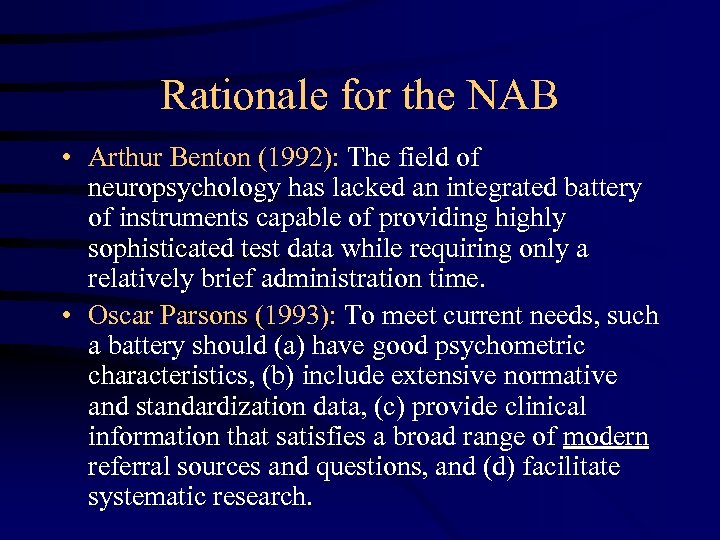 Rationale for the NAB

• Arthur Benton (1992): The field of neuropsychology has lacked an integrated battery of instruments capable of providing highly sophisticated test data while requiring only a relatively brief administration time.

• Oscar Parsons (1993): To meet current needs, such a battery should (a) have good psychometric characteristics, (b) include extensive normative and standardization data, (c) provide clinical information that satisfies a broad range of modern referral sources and questions, and (d) facilitate systematic research.